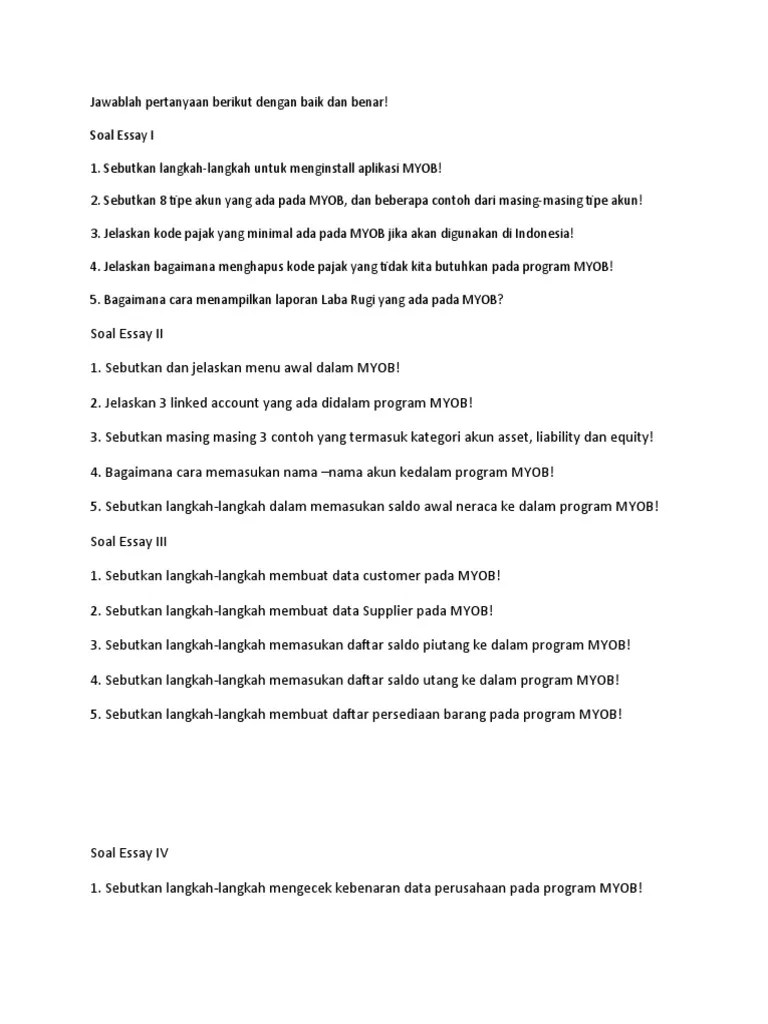 Jawablah pertanyaan berikut dengan baik dan benar!

Soal Essay I

1. Sebutkan langkah-langkah untuk menginstall aplikasi MYOB!

2. Sebutkan 8 tipe akun yang ada pada MYOB, dan beberapa contoh dari masing-masing tipe akun!

3. Jelaskan kode pajak yang minimal ada pada MYOB jika akan digunakan di Indonesia!

4. Jelaskan bagaimana menghapus kode pajak yang tidak kita butuhkan pada program MYOB!

5. Bagaimana cara menampilkan laporan Laba Rugi yang ada pada MYOB?

Soal Essay II

1. Sebutkan dan jelaskan menu awal dalam MYOB!

2. Jelaskan 3 linked account yang ada didalam program MYOB!

3. Sebutkan masing masing 3 contoh yang termasuk kategori akun asset, liability dan equity!

4. Bagaimana cara memasukan nama –nama akun kedalam program MYOB!

5. Sebutkan langkah-langkah dalam memasukan saldo awal neraca ke dalam program MYOB!

Soal Essay III

1. Sebutkan langkah-langkah membuat data customer pada MYOB!

2. Sebutkan langkah-langkah membuat data Supplier pada MYOB!

3. Sebutkan langkah-langkah memasukan daftar saldo piutang ke dalam program MYOB!

4. Sebutkan langkah-langkah memasukan daftar saldo utang ke dalam program MYOB!

5. Sebutkan langkah-langkah membuat daftar persediaan barang pada program MYOB!

Soal Essay IV

1. Sebutkan langkah-langkah mengecek kebenaran data perusahaan pada program MYOB!